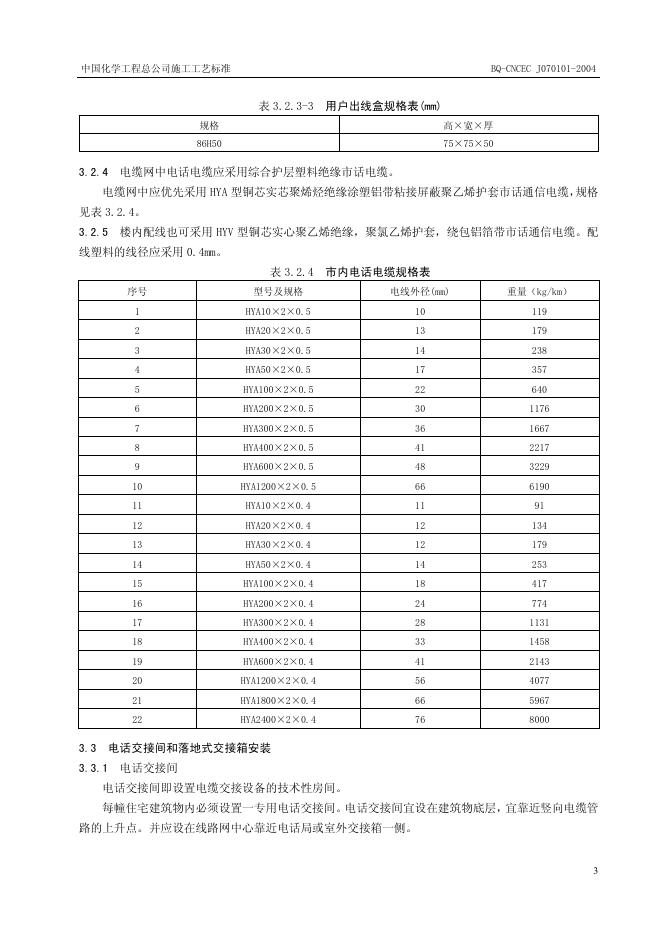 中国化学工程总公司施工工艺标准 BQ-CNCEC J070101-2004

表3.2.3-3 用户出线盒规格表(mm)

| 规格 | 高×宽×厚 |
|---|---|
| 86H50 | 75×75×50 |

3.2.4 电缆网中电话电缆应采用综合护层塑料绝缘市话电缆。

电缆网中应优先采用HYA型铜芯实芯聚烯烃绝缘涂塑铝带粘接屏蔽聚乙烯护套市话通信电缆，规格见表3.2.4。

3.2.5 楼内配线也可采用HYV型铜芯实心聚乙烯绝缘，聚氯乙烯护套，绕包铝箔带市话通信电缆。配线塑料的线径应采用0.4mm。

表3.2.4 市内电话电缆规格表

| 序号 | 型号及规格 | 电线外径(mm) | 重量(kg/km) |
|---|---|---|---|
| 1 | HYA10×2×0.5 | 10 | 119 |
| 2 | HYA20×2×0.5 | 13 | 179 |
| 3 | HYA30×2×0.5 | 14 | 238 |
| 4 | HYA50×2×0.5 | 17 | 357 |
| 5 | HYA100×2×0.5 | 22 | 640 |
| 6 | HYA200×2×0.5 | 30 | 1176 |
| 7 | HYA300×2×0.5 | 36 | 1667 |
| 8 | HYA400×2×0.5 | 41 | 2217 |
| 9 | HYA600×2×0.5 | 48 | 3229 |
| 10 | HYA1200×2×0.5 | 66 | 6190 |
| 11 | HYA10×2×0.4 | 11 | 91 |
| 12 | HYA20×2×0.4 | 12 | 134 |
| 13 | HYA30×2×0.4 | 12 | 179 |
| 14 | HYA50×2×0.4 | 14 | 253 |
| 15 | HYA100×2×0.4 | 18 | 417 |
| 16 | HYA200×2×0.4 | 24 | 774 |
| 17 | HYA300×2×0.4 | 28 | 1131 |
| 18 | HYA400×2×0.4 | 33 | 1458 |
| 19 | HYA600×2×0.4 | 41 | 2143 |
| 20 | HYA1200×2×0.4 | 56 | 4077 |
| 21 | HYA1800×2×0.4 | 66 | 5967 |
| 22 | HYA2400×2×0.4 | 76 | 8000 |

3.3 电话交接间和落地式交接箱安装

3.3.1 电话交接间

电话交接间即设置电缆交接设备的技术性房间。

每幢住宅建筑物内必须设置一专用电话交接间。电话交接间宜设在建筑物底层，宜靠近竖向电缆管路的上升点。并应设在线路网中心靠近电话局或室外交接箱一侧。

3